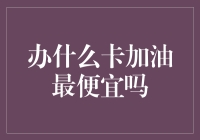 办什么卡加油最便宜吗